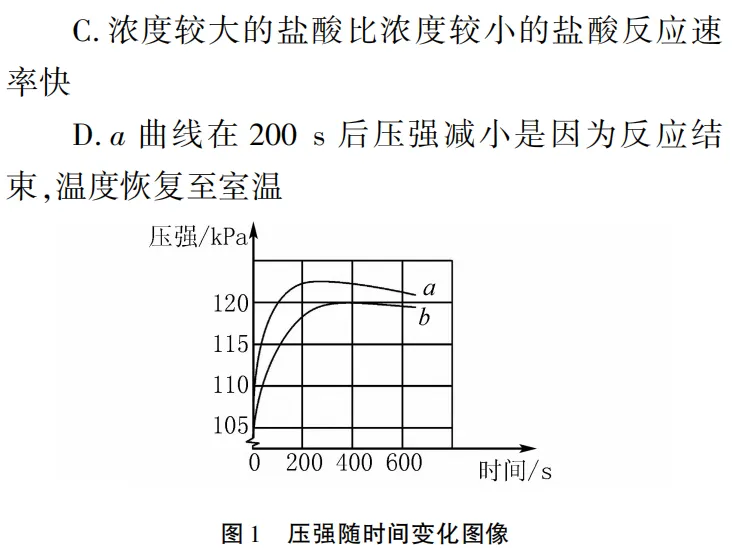 C. 浓度较大的盐酸比浓度较小的盐酸反应速率快

D. $a$ 曲线在 200 s 后压强减小是因为反应结束,温度恢复至室温

压强/kPa
120
115
110
105
0 200 400 600
时间/s
$a$
$b$

图 1　压强随时间变化图像